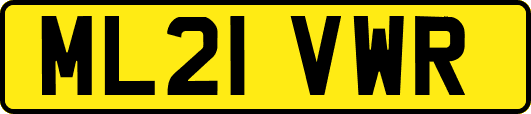 ML21 VWR